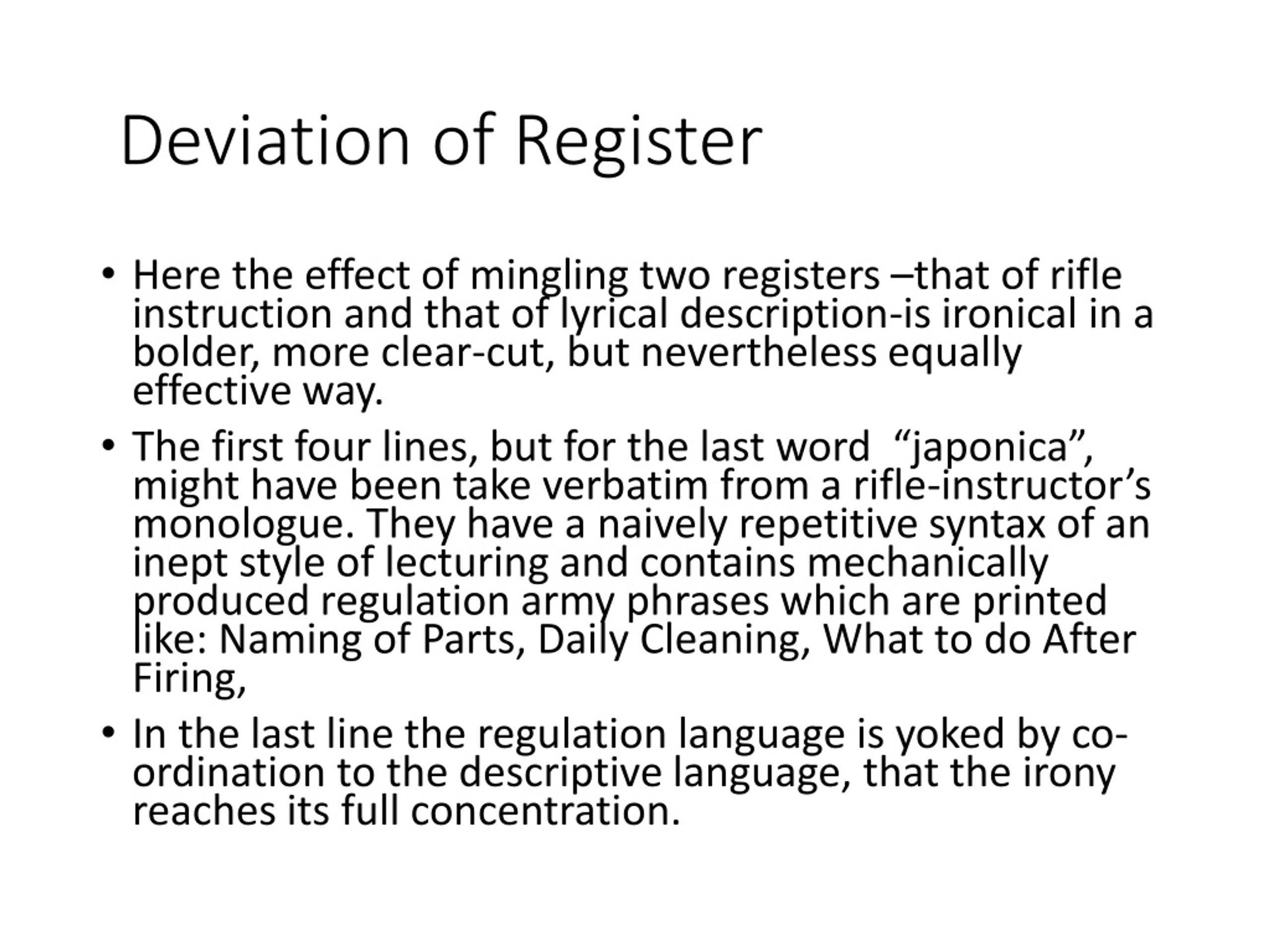 Deviation of Register

• Here the effect of mingling two registers –that of rifle instruction and that of lyrical description-is ironical in a bolder, more clear-cut, but nevertheless equally effective way.

• The first four lines, but for the last word "japonica", might have been take verbatim from a rifle-instructor's monologue. They have a naively repetitive syntax of an inept style of lecturing and contains mechanically produced regulation army phrases which are printed like: Naming of Parts, Daily Cleaning, What to do After Firing,

• In the last line the regulation language is yoked by co-ordination to the descriptive language, that the irony reaches its full concentration.